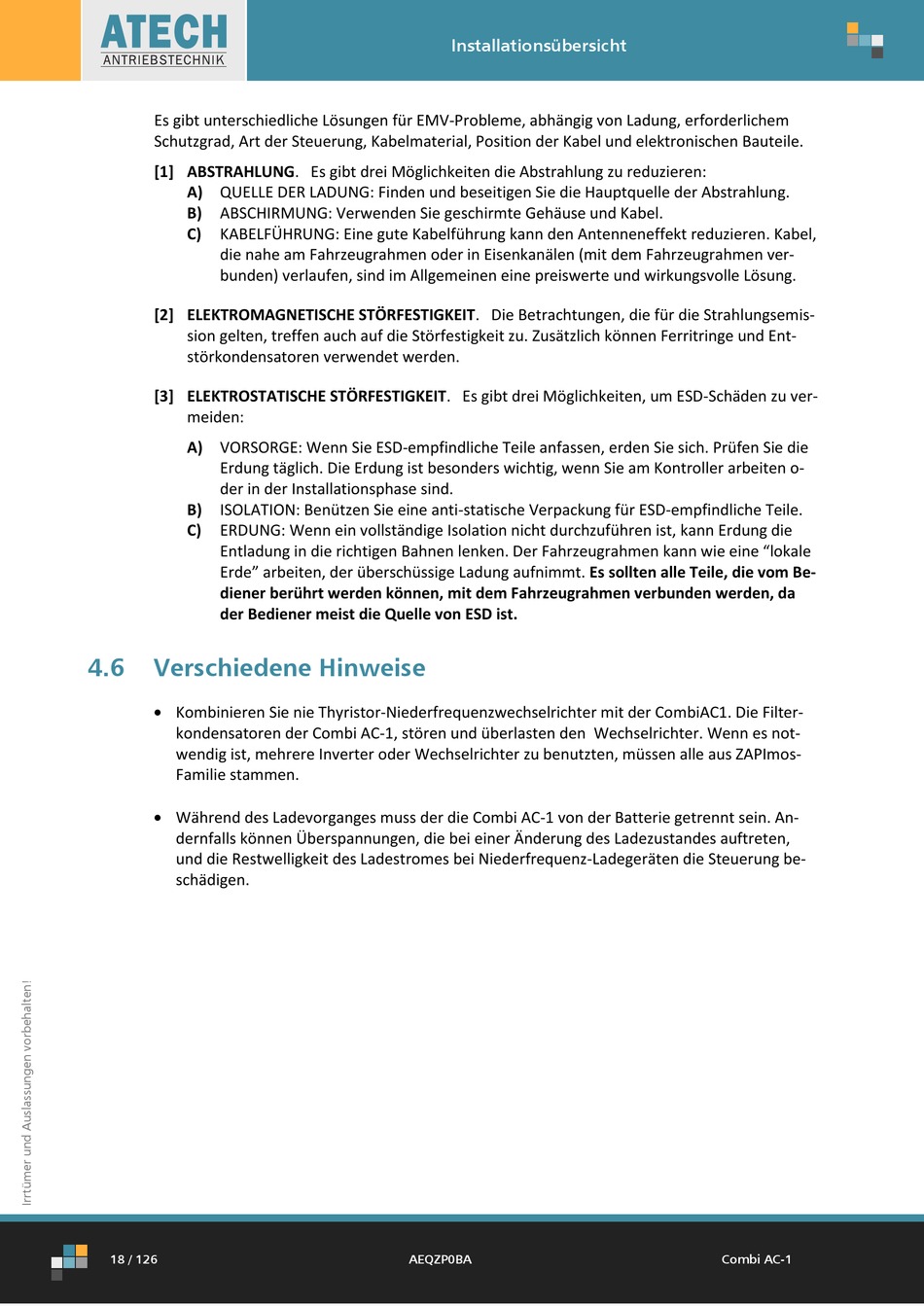 ATECH
ANTRIEBSTECHNIK

Installationsübersicht

Es gibt unterschiedliche Lösungen für EMV-Probleme, abhängig von Ladung, erforderlichem Schutzgrad, Art der Steuerung, Kabelmaterial, Position der Kabel und elektronischen Bauteile.

[1] ABSTRAHLUNG. Es gibt drei Möglichkeiten die Abstrahlung zu reduzieren:
A) QUELLE DER LADUNG: Finden und beseitigen Sie die Hauptquelle der Abstrahlung.
B) ABSCHIRMUNG: Verwenden Sie geschirmte Gehäuse und Kabel.
C) KABELFÜHRUNG: Eine gute Kabelführung kann den Antenneneffekt reduzieren. Kabel, die nahe am Fahrzeugrahmen oder in Eisenkanälen (mit dem Fahrzeugrahmen verbunden) verlaufen, sind im Allgemeinen eine preiswerte und wirkungsvolle Lösung.

[2] ELEKTROMAGNETISCHE STÖRFESTIGKEIT. Die Betrachtungen, die für die Strahlungsemission gelten, treffen auch auf die Störfestigkeit zu. Zusätzlich können Ferritringe und Entstörkondensatoren verwendet werden.

[3] ELEKTROSTATISCHE STÖRFESTIGKEIT. Es gibt drei Möglichkeiten, um ESD-Schäden zu vermeiden:
A) VORSORGE: Wenn Sie ESD-empfindliche Teile anfassen, erden Sie sich. Prüfen Sie die Erdung täglich. Die Erdung ist besonders wichtig, wenn Sie am Kontroller arbeiten oder in der Installationsphase sind.
B) ISOLATION: Benützen Sie eine anti-statische Verpackung für ESD-empfindliche Teile.
C) ERDUNG: Wenn ein vollständige Isolation nicht durchzuführen ist, kann Erdung die Entladung in die richtigen Bahnen lenken. Der Fahrzeugrahmen kann wie eine “lokale Erde” arbeiten, der überschüssige Ladung aufnimmt. Es sollten alle Teile, die vom Bediener berührt werden können, mit dem Fahrzeugrahmen verbunden werden, da der Bediener meist die Quelle von ESD ist.

4.6 Verschiedene Hinweise

• Kombinieren Sie nie Thyristor-Niederfrequenzwechselrichter mit der CombiAC1. Die Filterkondensatoren der Combi AC-1, stören und überlasten den Wechselrichter. Wenn es notwendig ist, mehrere Inverter oder Wechselrichter zu benutzten, müssen alle aus ZAPImos-Familie stammen.

• Während des Ladevorganges muss der die Combi AC-1 von der Batterie getrennt sein. Andernfalls können Überspannungen, die bei einer Änderung des Ladezustandes auftreten, und die Restwelligkeit des Ladestromes bei Niederfrequenz-Ladegeräten die Steuerung beschädigen.

Irrtümer und Auslassungen vorbehalten!

18 / 126
AEQZP0BA
Combi AC-1